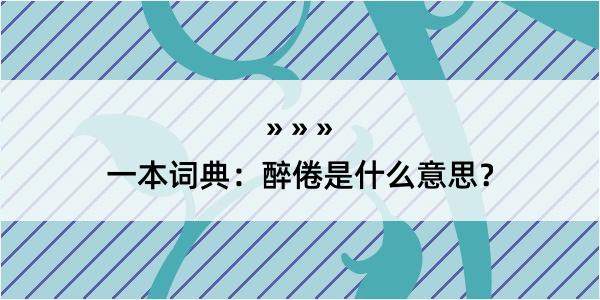 » » »

一本词典：醉倦是什么意思？